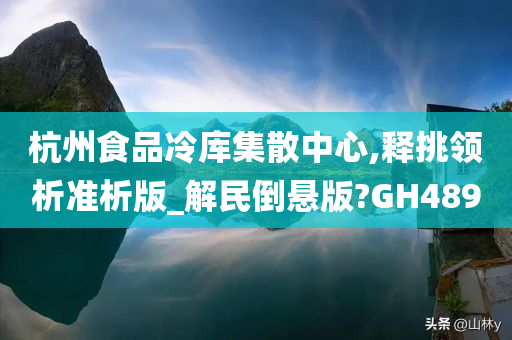 杭州食品冷库集散中心,释挑领析准析版_解民倒悬版?GH489

头条 @山林y